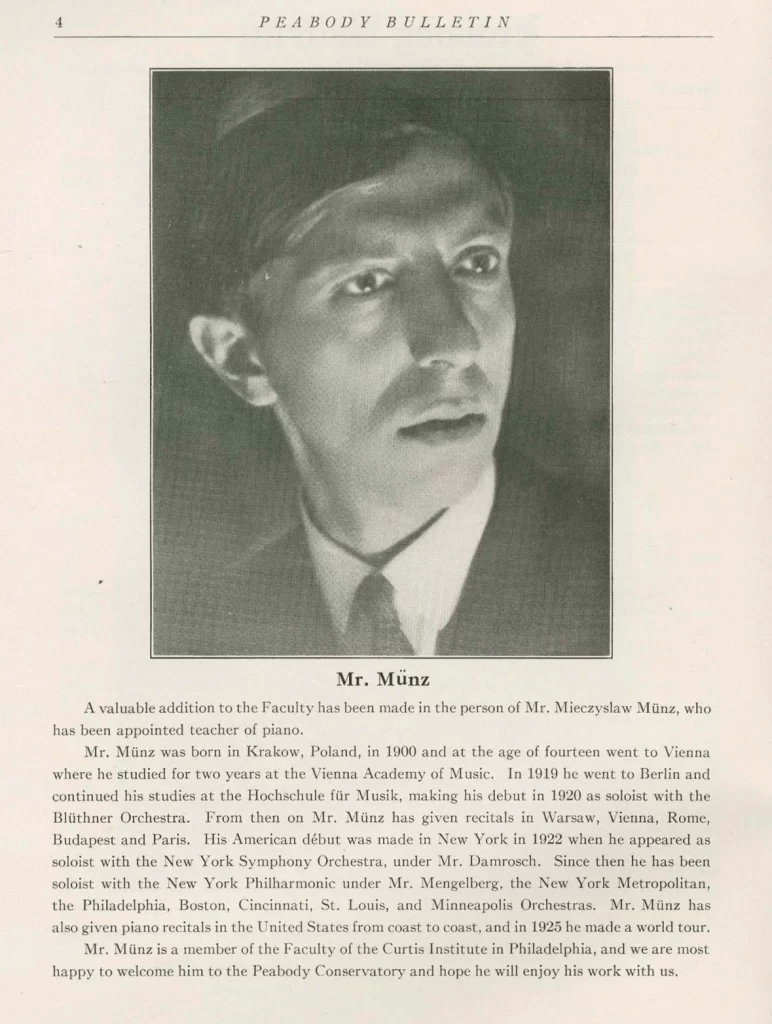 4 PEABODY BULLETIN

Mr. Münz

A valuable addition to the Faculty has been made in the person of Mr. Mieczyslaw Münz, who has been appointed teacher of piano.

Mr. Münz was born in Krakow, Poland, in 1900 and at the age of fourteen went to Vienna where he studied for two years at the Vienna Academy of Music. In 1919 he went to Berlin and continued his studies at the Hochschule für Musik, making his debut in 1920 as soloist with the Blüthner Orchestra. From then on Mr. Münz has given recitals in Warsaw, Vienna, Rome, Budapest and Paris. His American début was made in New York in 1922 when he appeared as soloist with the New York Symphony Orchestra, under Mr. Damrosch. Since then he has been soloist with the New York Philharmonic under Mr. Mengelberg, the New York Metropolitan, the Philadelphia, Boston, Cincinnati, St. Louis, and Minneapolis Orchestras. Mr. Münz has also given piano recitals in the United States from coast to coast, and in 1925 he made a world tour.

Mr. Münz is a member of the Faculty of the Curtis Institute in Philadelphia, and we are most happy to welcome him to the Peabody Conservatory and hope he will enjoy his work with us.